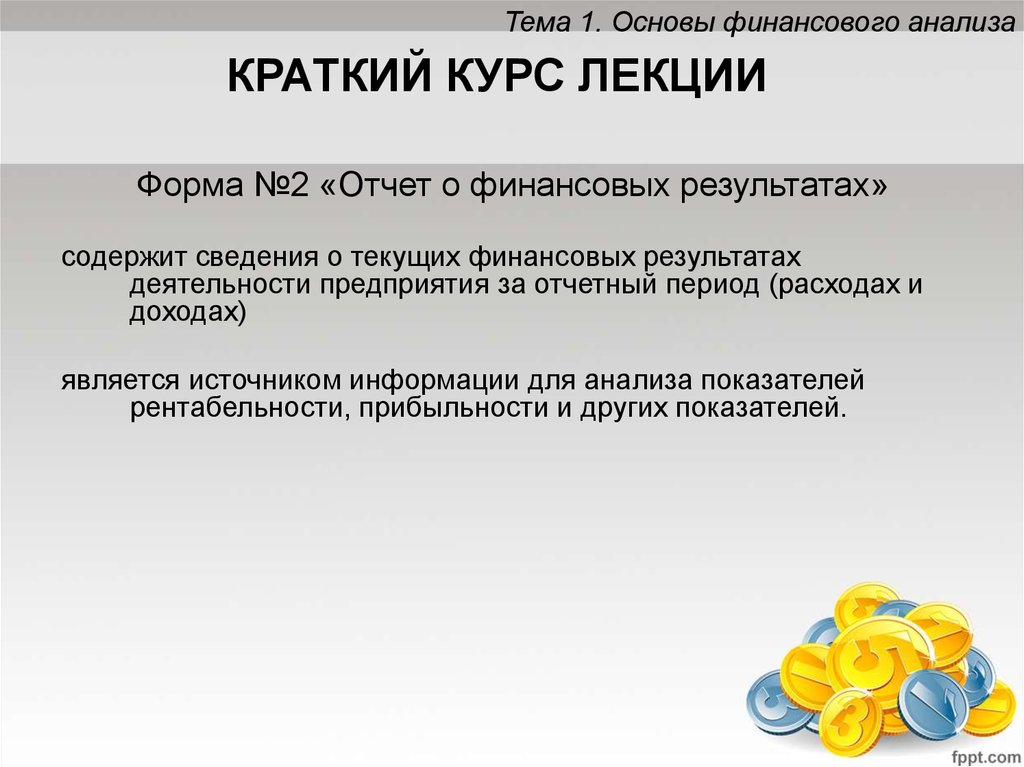 Тема 1. Основы финансового анализа

КРАТКИЙ КУРС ЛЕКЦИИ

Форма №2 «Отчет о финансовых результатах»

содержит сведения о текущих финансовых результатах деятельности предприятия за отчетный период (расходах и доходах)

является источником информации для анализа показателей рентабельности, прибыльности и других показателей.

fppt.com